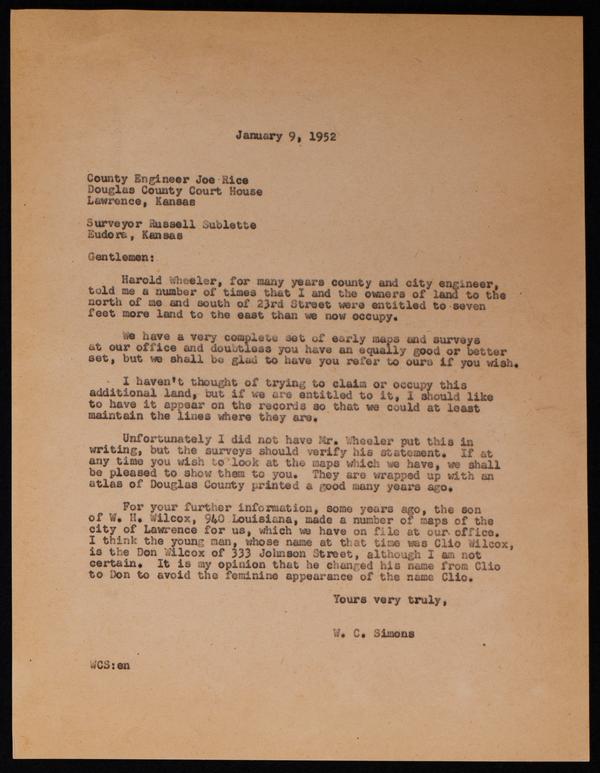 January 9, 1952

County Engineer Joe Rice
Douglas County Court House
Lawrence, Kansas

Surveyor Russell Sublette
Eudora, Kansas

Gentlemen:

Harold Wheeler, for many years county and city engineer, told me a number of times that I and the owners of land to the north of me and south of 23rd Street were entitled to seven feet more land to the east than we now occupy.

We have a very complete set of early maps and surveys at our office and doubtless you have an equally good or better set, but we shall be glad to have you refer to ours if you wish.

I haven't thought of trying to claim or occupy this additional land, but if we are entitled to it, I should like to have it appear on the records so that we could at least maintain the lines where they are.

Unfortunately I did not have Mr. Wheeler put this in writing, but the surveys should verify his statement. If at any time you wish to look at the maps which we have, we shall be pleased to show them to you. They are wrapped up with an atlas of Douglas County printed a good many years ago.

For your further information, some years ago, the son of W. H. Wilcox, 940 Louisiana, made a number of maps of the city of Lawrence for us, which we have on file at our office. I think the young man, whose name at that time was Clio Wilcox, is the Don Wilcox of 333 Johnson Street, although I am not certain. It is my opinion that he changed his name from Clio to Don to avoid the feminine appearance of the name Clio.

Yours very truly,

W. C. Simons

WCS:en